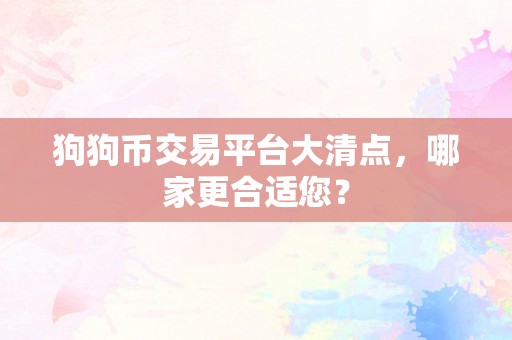 狗狗币交易平台大清点，哪家更合适您？